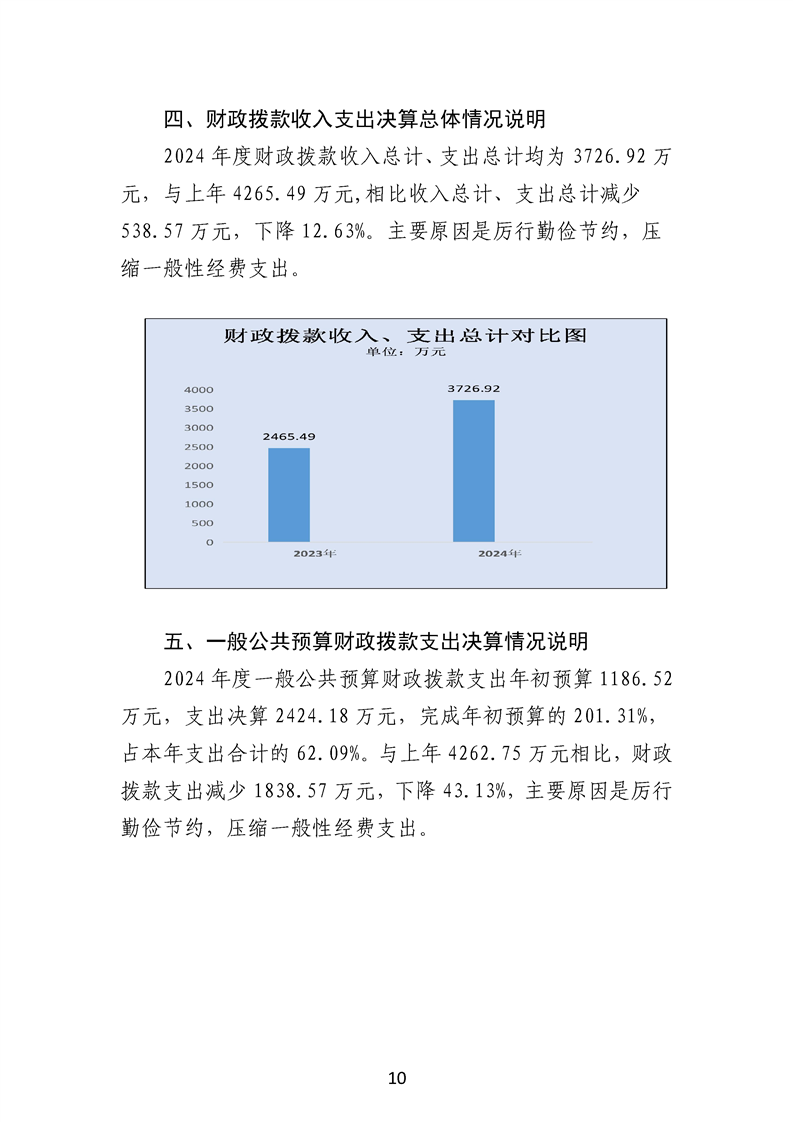 四、财政拨款收入支出决算总体情况说明

2024 年度财政拨款收入总计、支出总计均为 3726.92 万元，与上年 4265.49 万元,相比收入总计、支出总计减少 538.57 万元，下降 12.63%。主要原因是厉行勤俭节约，压缩一般性经费支出。

财政拨款收入、支出总计对比图
单位：万元

4000
3500
3000
2500
2000
1500
1000
500
0

2465.49
3726.92

2023年
2024年

五、一般公共预算财政拨款支出决算情况说明

2024 年度一般公共预算财政拨款支出年初预算 1186.52 万元，支出决算 2424.18 万元，完成年初预算的 201.31%，占本年支出合计的 62.09%。与上年 4262.75 万元相比，财政拨款支出减少 1838.57 万元，下降 43.13%，主要原因是厉行勤俭节约，压缩一般性经费支出。

10